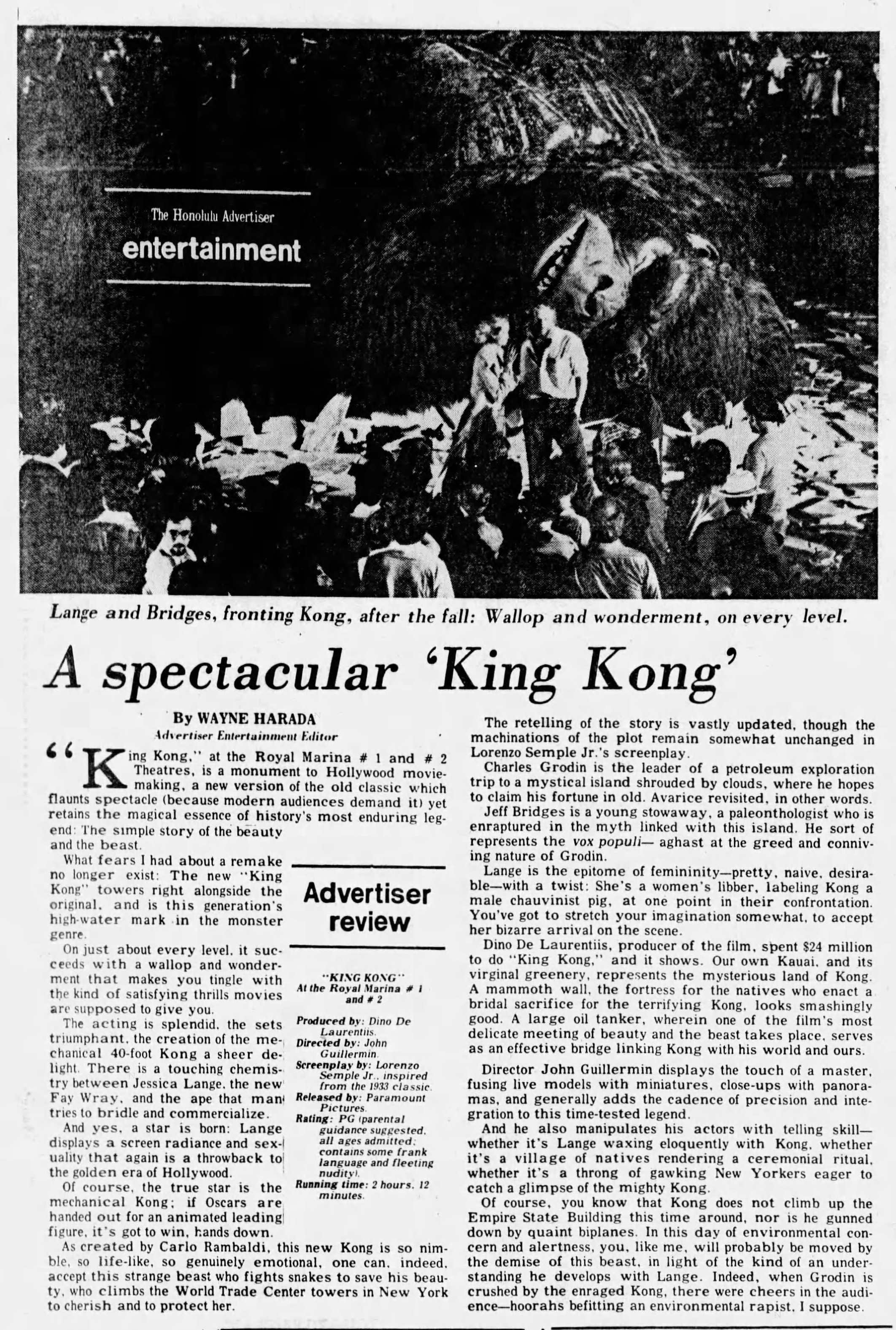 The Honolulu Advertiser
entertainment

Lange and Bridges, fronting Kong, after the fall: Wallop and wonderment, on every level.

A spectacular 'King Kong'

By WAYNE HARADA
Advertiser Entertainment Editor

"King Kong," at the Royal Marina # 1 and # 2 Theatres, is a monument to Hollywood moviemaking, a new version of the old classic which flaunts spectacle (because modern audiences demand it) yet retains the magical essence of history's most enduring legend: The simple story of the beauty and the beast.

What fears I had about a remake no longer exist: The new "King Kong" towers right alongside the original, and is this generation's high-water mark in the monster genre.

On just about every level, it succeeds with a wallop and wonderment that makes you tingle with the kind of satisfying thrills movies are supposed to give you.

The acting is splendid, the sets triumphant, the creation of the mechanical 40-foot Kong a sheer delight. There is a touching chemistry between Jessica Lange, the new Fay Wray, and the ape that man tries to bridle and commercialize.

And yes, a star is born: Lange displays a screen radiance and sexuality that again is a throwback to the golden era of Hollywood.

Of course, the true star is the mechanical Kong; if Oscars are handed out for an animated leading figure, it's got to win, hands down.

As created by Carlo Rambaldi, this new Kong is so nimble, so life-like, so genuinely emotional, one can, indeed, accept this strange beast who fights snakes to save his beauty, who climbs the World Trade Center towers in New York to cherish and to protect her.

Advertiser review

"KING KONG"
At the Royal Marina # 1 and # 2

Produced by: Dino De Laurentiis.
Directed by: John Guillermin.
Screenplay by: Lorenzo Semple Jr., inspired from the 1933 classic.
Released by: Paramount Pictures.
Rating: PG (parental guidance suggested, all ages admitted; contains some frank language and fleeting nudity).
Running time: 2 hours, 12 minutes.

The retelling of the story is vastly updated, though the machinations of the plot remain somewhat unchanged in Lorenzo Semple Jr.'s screenplay.

Charles Grodin is the leader of a petroleum exploration trip to a mystical island shrouded by clouds, where he hopes to claim his fortune in old. Avarice revisited, in other words.

Jeff Bridges is a young stowaway, a paleonthologist who is enraptured in the myth linked with this island. He sort of represents the vox populi— aghast at the greed and conniving nature of Grodin.

Lange is the epitome of femininity—pretty, naive, desirable—with a twist: She's a women's libber, labeling Kong a male chauvinist pig, at one point in their confrontation. You've got to stretch your imagination somewhat, to accept her bizarre arrival on the scene.

Dino De Laurentiis, producer of the film, spent $24 million to do "King Kong," and it shows. Our own Kauai, and its virginal greenery, represents the mysterious land of Kong. A mammoth wall, the fortress for the natives who enact a bridal sacrifice for the terrifying Kong, looks smashingly good. A large oil tanker, wherein one of the film's most delicate meeting of beauty and the beast takes place, serves as an effective bridge linking Kong with his world and ours.

Director John Guillermin displays the touch of a master, fusing live models with miniatures, close-ups with panoramas, and generally adds the cadence of precision and integration to this time-tested legend.

And he also manipulates his actors with telling skill—whether it's Lange waxing eloquently with Kong, whether it's a village of natives rendering a ceremonial ritual, whether it's a throng of gawking New Yorkers eager to catch a glimpse of the mighty Kong.

Of course, you know that Kong does not climb up the Empire State Building this time around, nor is he gunned down by quaint biplanes. In this day of environmental concern and alertness, you, like me, will probably be moved by the demise of this beast, in light of the kind of an understanding he develops with Lange. Indeed, when Grodin is crushed by the enraged Kong, there were cheers in the audience—hoorahs befitting an environmental rapist, I suppose.